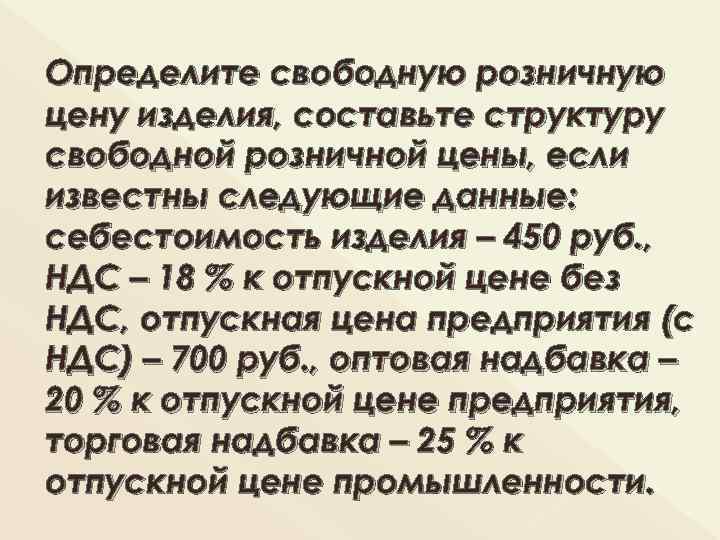 Определите свободную розничную цену изделия, составьте структуру свободной розничной цены, если известны следующие данные: себестоимость изделия – 450 руб., НДС – 18 % к отпускной цене без НДС, отпускная цена предприятия (с НДС) – 700 руб., оптовая надбавка – 20 % к отпускной цене предприятия, торговая надбавка – 25 % к отпускной цене промышленности.